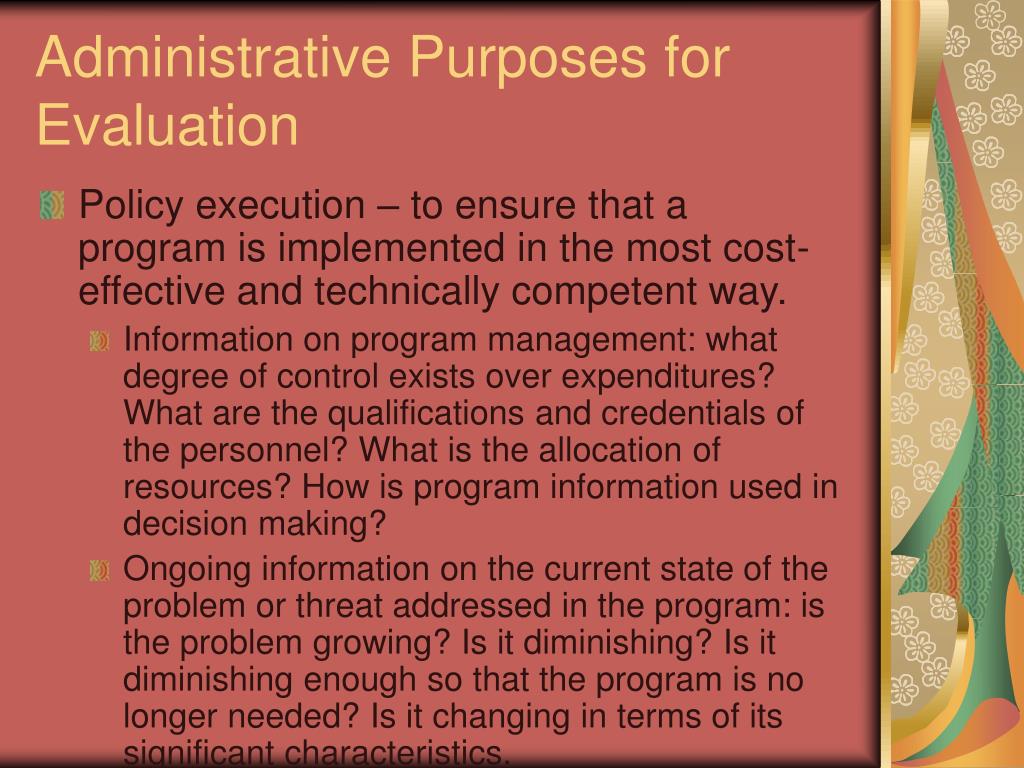 Administrative Purposes for Evaluation

Policy execution – to ensure that a program is implemented in the most cost-effective and technically competent way.

Information on program management: what degree of control exists over expenditures? What are the qualifications and credentials of the personnel? What is the allocation of resources? How is program information used in decision making?

Ongoing information on the current state of the problem or threat addressed in the program: is the problem growing? Is it diminishing? Is it diminishing enough so that the program is no longer needed? Is it changing in terms of its significant characteristics.